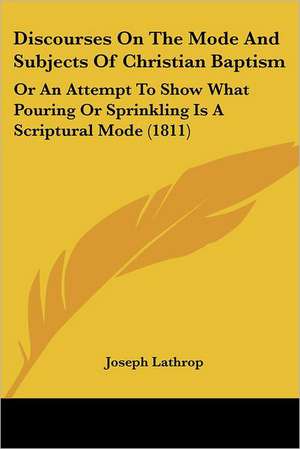 Discourses On The Mode And Subjects Of Christian Baptism

Or An Attempt To Show What Pouring Or Sprinkling Is A Scriptural Mode (1811)

Joseph Lathrop